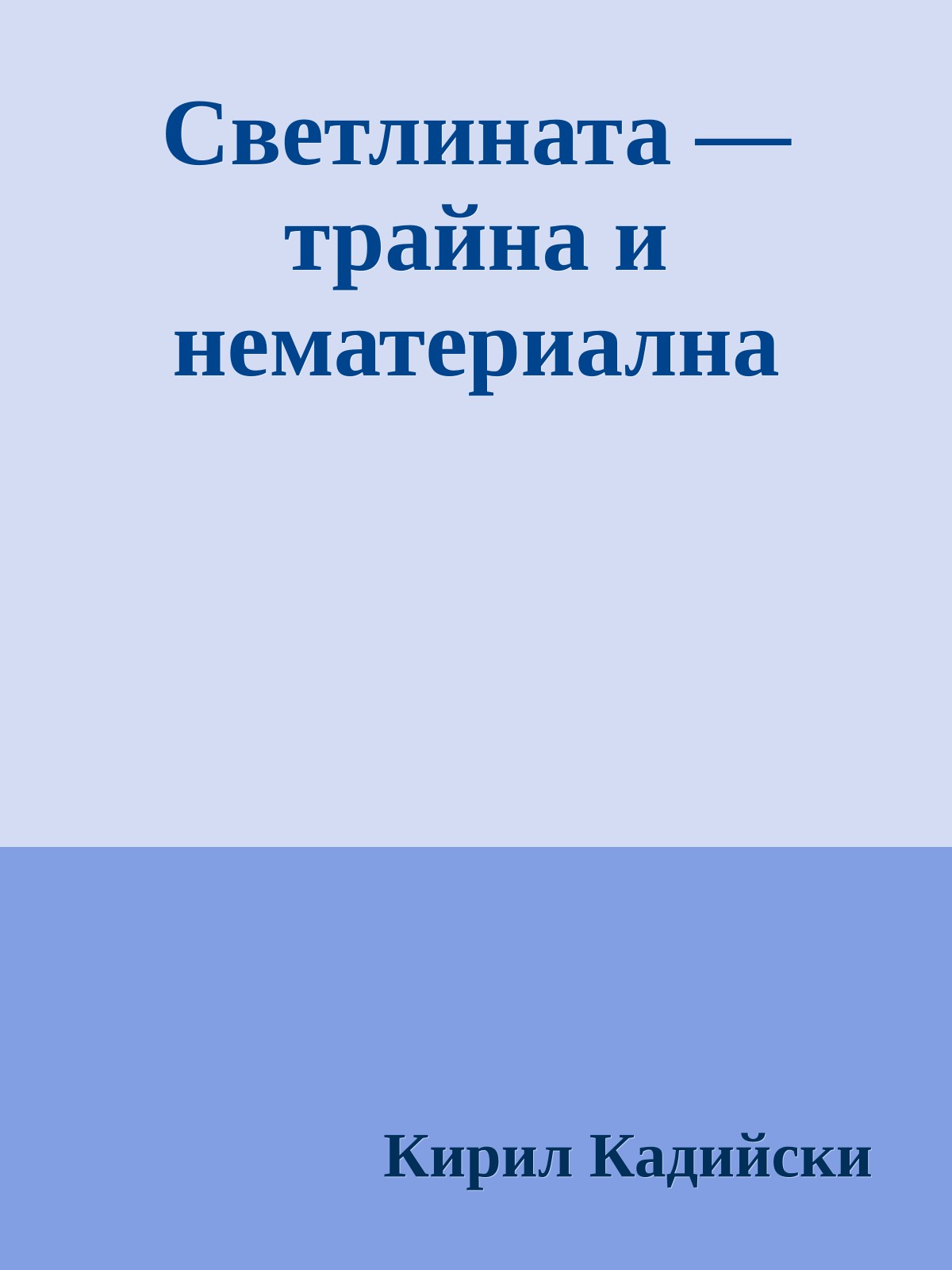 Светлината — трайна и нематериална

Кирил Кадийски